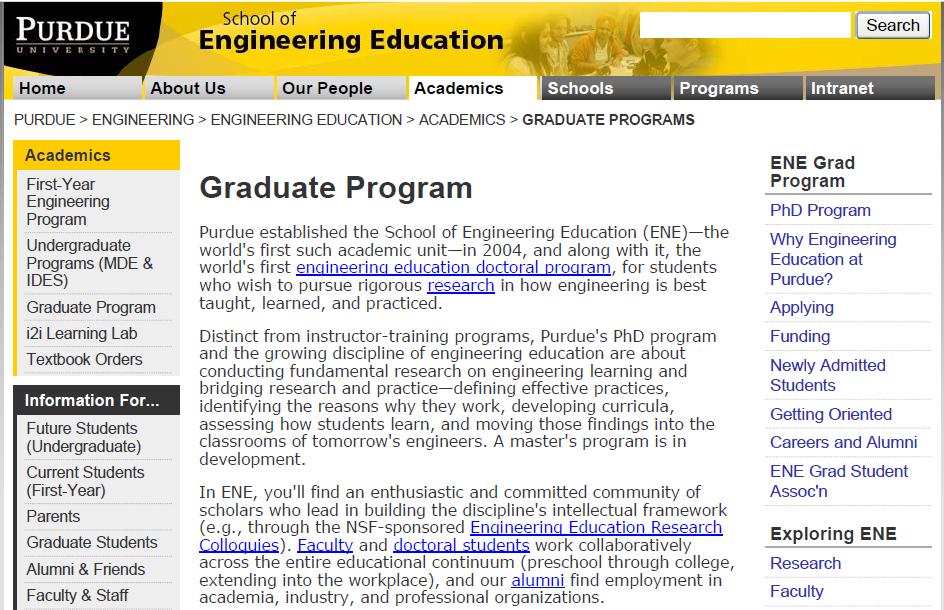 PURDUE
UNIVERSITY

School of
Engineering Education

Search

Home
About Us
Our People
Academics
Schools
Programs
Intranet

PURDUE > ENGINEERING > ENGINEERING EDUCATION > ACADEMICS > GRADUATE PROGRAMS

Academics
First-Year Engineering Program
Undergraduate Programs (MDE & IDES)
Graduate Program
i2i Learning Lab
Textbook Orders

Information For...
Future Students (Undergraduate)
Current Students (First-Year)
Parents
Graduate Students
Alumni & Friends
Faculty & Staff

Graduate Program

Purdue established the School of Engineering Education (ENE)—the world's first such academic unit—in 2004, and along with it, the world's first engineering education doctoral program, for students who wish to pursue rigorous research in how engineering is best taught, learned, and practiced.

Distinct from instructor-training programs, Purdue's PhD program and the growing discipline of engineering education are about conducting fundamental research on engineering learning and bridging research and practice—defining effective practices, identifying the reasons why they work, developing curricula, assessing how students learn, and moving those findings into the classrooms of tomorrow's engineers. A master's program is in development.

In ENE, you'll find an enthusiastic and committed community of scholars who lead in building the discipline's intellectual framework (e.g., through the NSF-sponsored Engineering Education Research Colloquies). Faculty and doctoral students work collaboratively across the entire educational continuum (preschool through college, extending into the workplace), and our alumni find employment in academia, industry, and professional organizations.

ENE Grad Program
PhD Program
Why Engineering Education at Purdue?
Applying
Funding
Newly Admitted Students
Getting Oriented
Careers and Alumni
ENE Grad Student Assoc'n

Exploring ENE
Research
Faculty